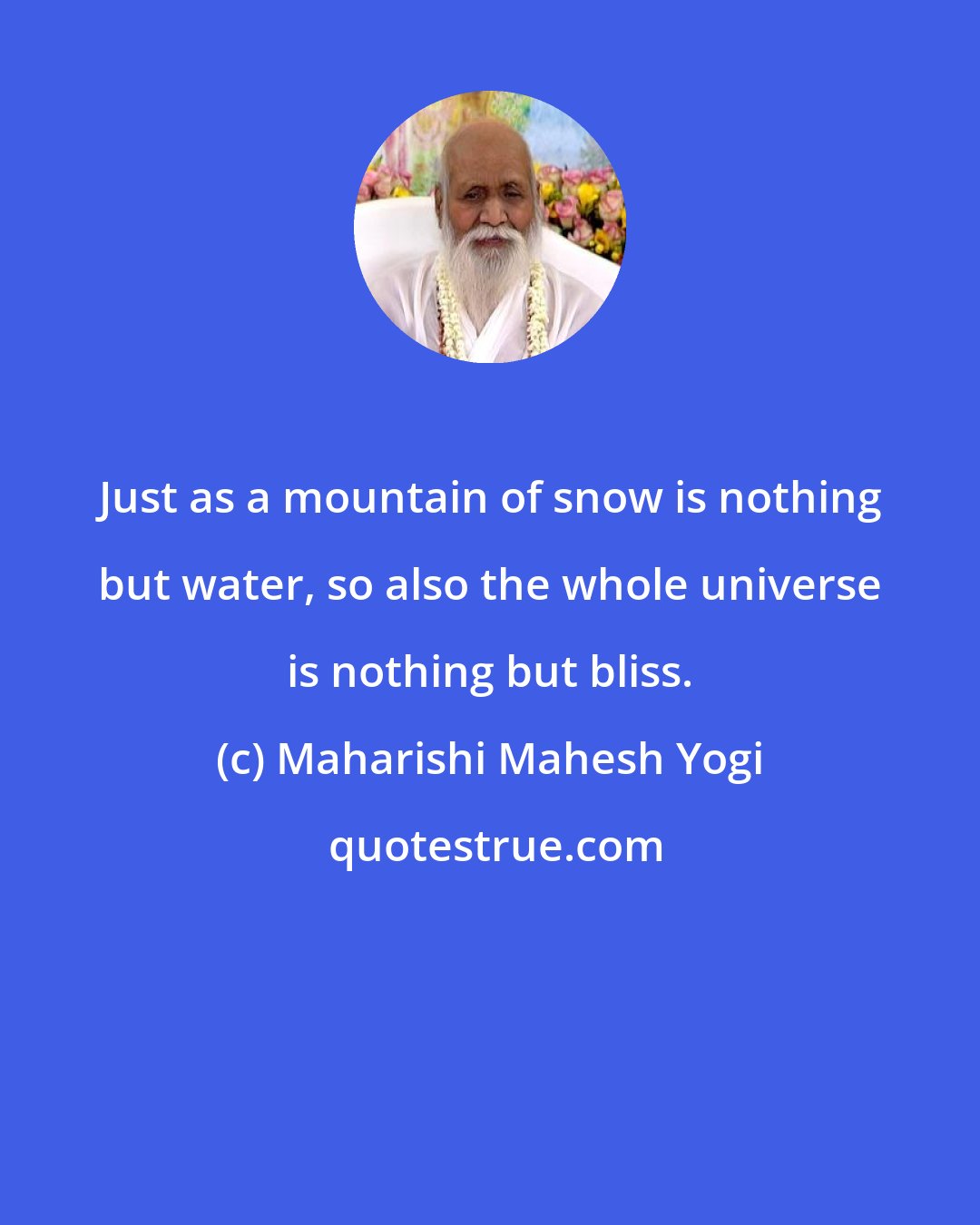 Just as a mountain of snow is nothing but water, so also the whole universe is nothing but bliss.

(c) Maharishi Mahesh Yogi

quotestrue.com